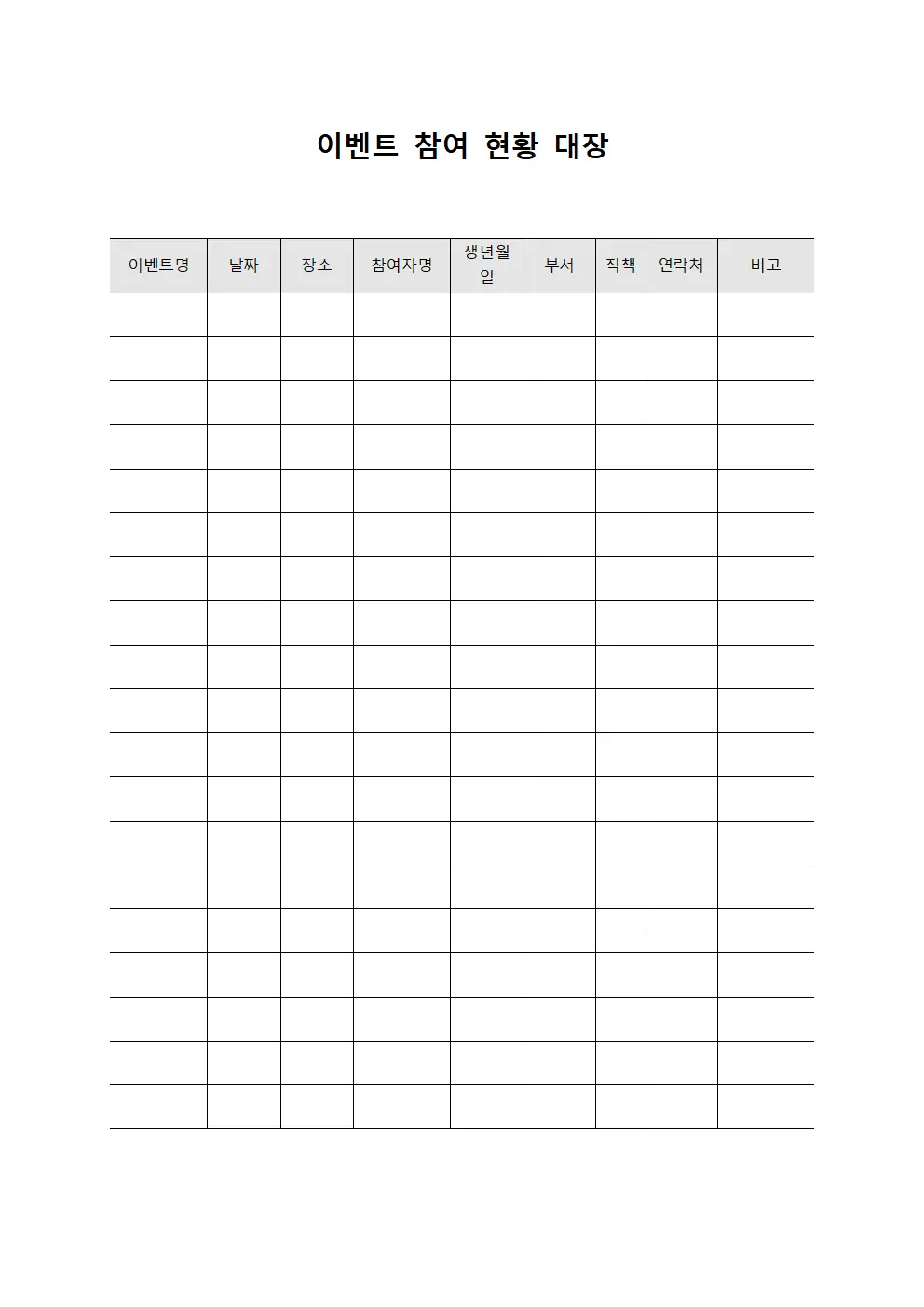 이벤트 참여 현황 대장

| 이벤트명 | 날짜 | 장소 | 참여자명 | 생년월일 | 부서 | 직책 | 연락처 | 비고 |
|---|---|---|---|---|---|---|---|---|
| | | | | | | | | |
| | | | | | | | | |
| | | | | | | | | |
| | | | | | | | | |
| | | | | | | | | |
| | | | | | | | | |
| | | | | | | | | |
| | | | | | | | | |
| | | | | | | | | |
| | | | | | | | | |
| | | | | | | | | |
| | | | | | | | | |
| | | | | | | | | |
| | | | | | | | | |
| | | | | | | | | |
| | | | | | | | | |
| | | | | | | | | |
| | | | | | | | | |
| | | | | | | | | |